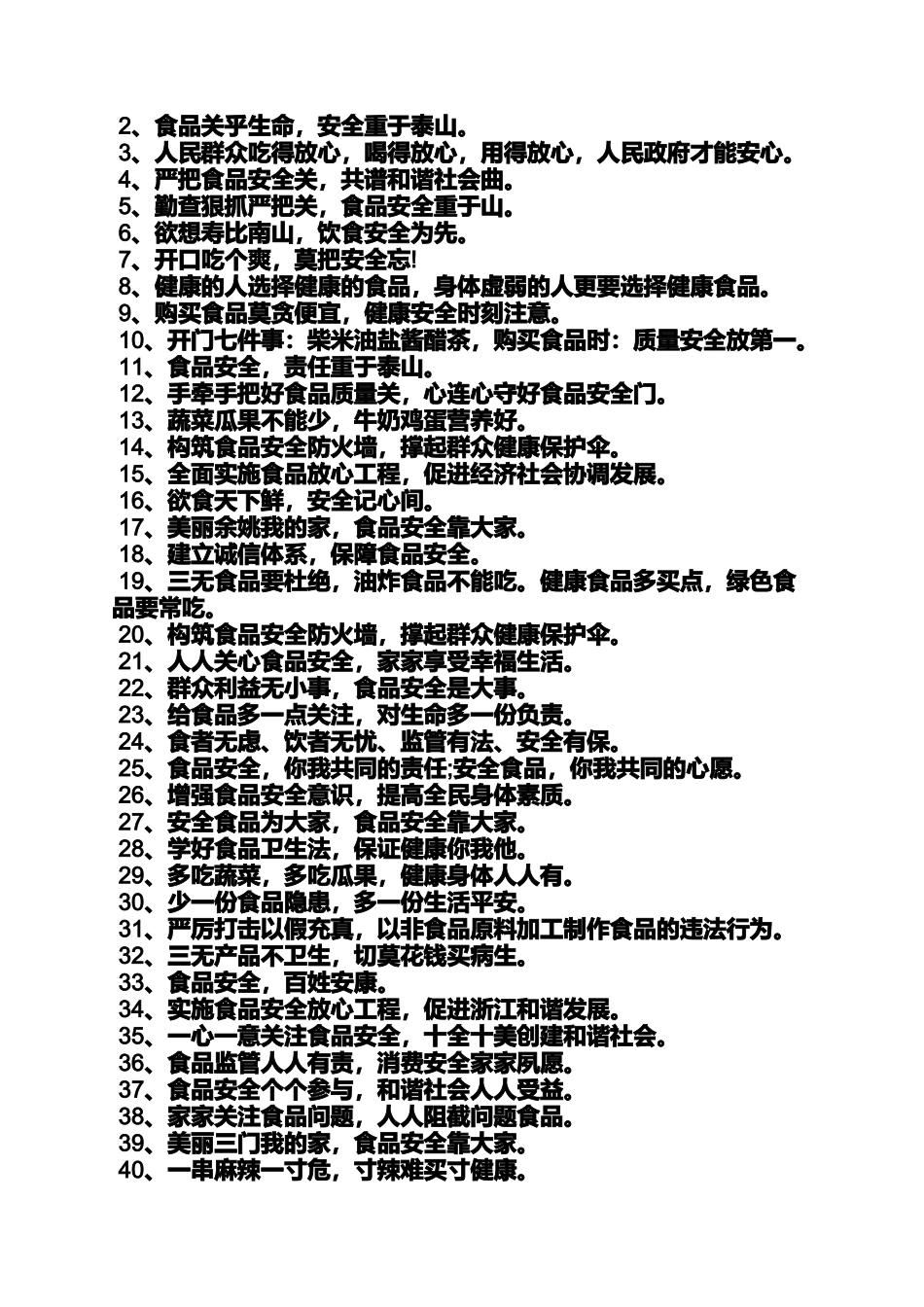 2、食品关乎生命，安全重于泰山。
3、人民群众吃得放心，喝得放心，用得放心，人民政府才能安心。
4、严把食品安全关，共谱和谐社会曲。
5、勤查狠抓严把关，食品安全重于山。
6、欲想寿比南山，饮食安全为先。
7、开口吃个爽，莫把安全忘!
8、健康的人选择健康的食品，身体虚弱的人更要选择健康食品。
9、购买食品莫贪便宜，健康安全时刻注意。
10、开门七件事：柴米油盐酱醋茶，购买食品时：质量安全放第一。
11、食品安全，责任重于泰山。
12、手牵手把好食品质量关，心连心守好食品安全门。
13、蔬菜瓜果不能少，牛奶鸡蛋营养好。
14、构筑食品安全防火墙，撑起群众健康保护伞。
15、全面实施食品放心工程，促进经济社会协调发展。
16、欲食天下鲜，安全记心间。
17、美丽余姚我的家，食品安全靠大家。
18、建立诚信体系，保障食品安全。
19、三无食品要杜绝，油炸食品不能吃。健康食品多买点，绿色食品要常吃。
20、构筑食品安全防火墙，撑起群众健康保护伞。
21、人人关心食品安全，家家享受幸福生活。
22、群众利益无小事，食品安全是大事。
23、给食品多一点关注，对生命多一份负责。
24、食者无虑、饮者无忧、监管有法、安全有保。
25、食品安全，你我共同的责任;安全食品，你我共同的心愿。
26、增强食品安全意识，提高全民身体素质。
27、安全食品为大家，食品安全靠大家。
28、学好食品卫生法，保证健康你我他。
29、多吃蔬菜，多吃瓜果，健康身体人人有。
30、少一份食品隐患，多一份生活平安。
31、严厉打击以假充真，以非食品原料加工制作食品的违法行为。
32、三无产品不卫生，切莫花钱买病生。
33、食品安全，百姓安康。
34、实施食品安全放心工程，促进浙江和谐发展。
35、一心一意关注食品安全，十全十美创建和谐社会。
36、食品监管人人有责，消费安全家家夙愿。
37、食品安全个个参与，和谐社会人人受益。
38、家家关注食品问题，人人阻截问题食品。
39、美丽三门我的家，食品安全靠大家。
40、一串麻辣一寸危，寸辣难买寸健康。